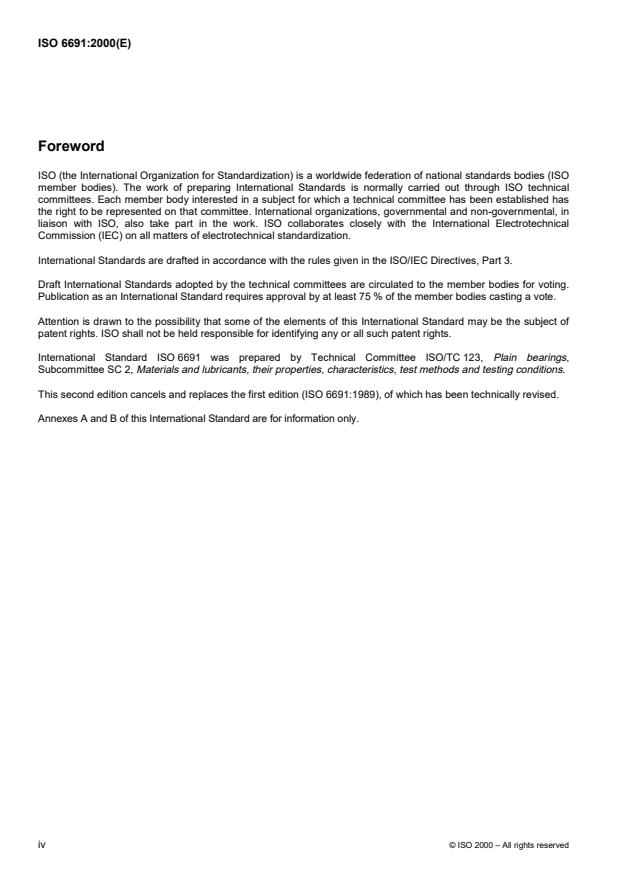 ISO 6691:2000(E)

Foreword

ISO (the International Organization for Standardization) is a worldwide federation of national standards bodies (ISO member bodies). The work of preparing International Standards is normally carried out through ISO technical committees. Each member body interested in a subject for which a technical committee has been established has the right to be represented on that committee. International organizations, governmental and non-governmental, in liaison with ISO, also take part in the work. ISO collaborates closely with the International Electrotechnical Commission (IEC) on all matters of electrotechnical standardization.

International Standards are drafted in accordance with the rules given in the ISO/IEC Directives, Part 3.

Draft International Standards adopted by the technical committees are circulated to the member bodies for voting. Publication as an International Standard requires approval by at least 75 % of the member bodies casting a vote.

Attention is drawn to the possibility that some of the elements of this International Standard may be the subject of patent rights. ISO shall not be held responsible for identifying any or all such patent rights.

International Standard ISO 6691 was prepared by Technical Committee ISO/TC 123, Plain bearings, Subcommittee SC 2, Materials and lubricants, their properties, characteristics, test methods and testing conditions.

This second edition cancels and replaces the first edition (ISO 6691:1989), of which has been technically revised.

Annexes A and B of this International Standard are for information only.

iv

© ISO 2000 – All rights reserved